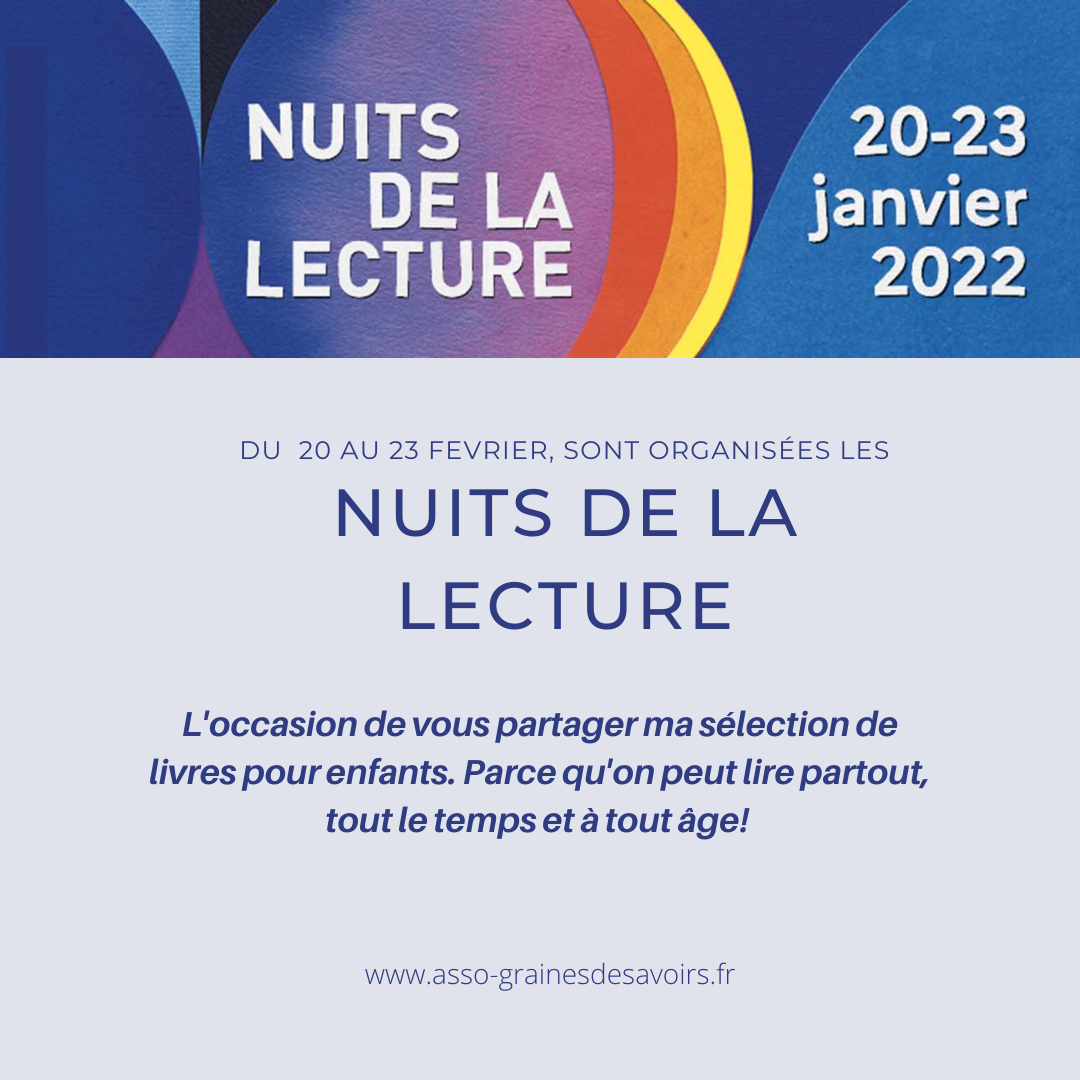 NUITS DE LA LECTURE

20-23 janvier 2022

DU 20 AU 23 FEVRIER, SONT ORGANISÉES LES

NUITS DE LA LECTURE

L'occasion de vous partager ma sélection de livres pour enfants. Parce qu'on peut lire partout, tout le temps et à tout âge!

www.asso-grainesdesavoirs.fr